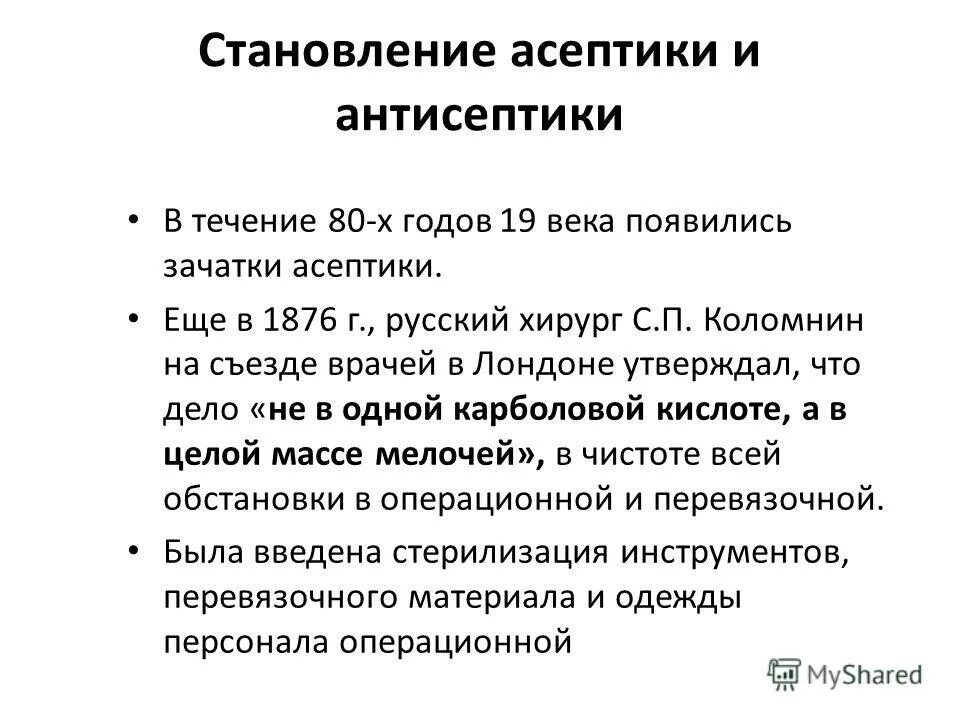 Становление асептики и антисептики

• В течение 80-х годов 19 века появились зачатки асептики.

• Еще в 1876 г., русский хирург С.П. Коломнин на съезде врачей в Лондоне утверждал, что дело «не в одной карболовой кислоте, а в целой массе мелочей», в чистоте всей обстановки в операционной и перевязочной.

• Была введена стерилизация инструментов, перевязочного материала и одежды персонала операционной

MyShared